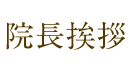 院長挨拶